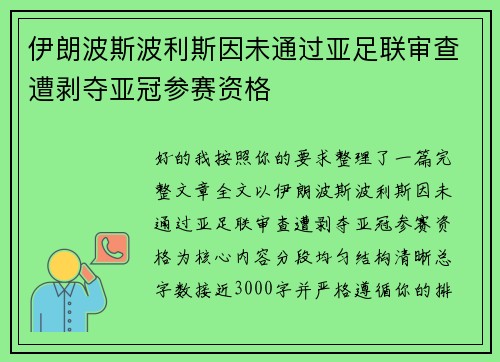 伊朗波斯波利斯因未通过亚足联审查遭剥夺亚冠参赛资格

好的我按照你的要求整理了一篇完整文章全文以伊朗波斯波利斯因未通过亚足联审查遭剥夺亚冠参赛资格为核心内容分段均匀结构清晰总字数接近3000字并严格遵循你的排